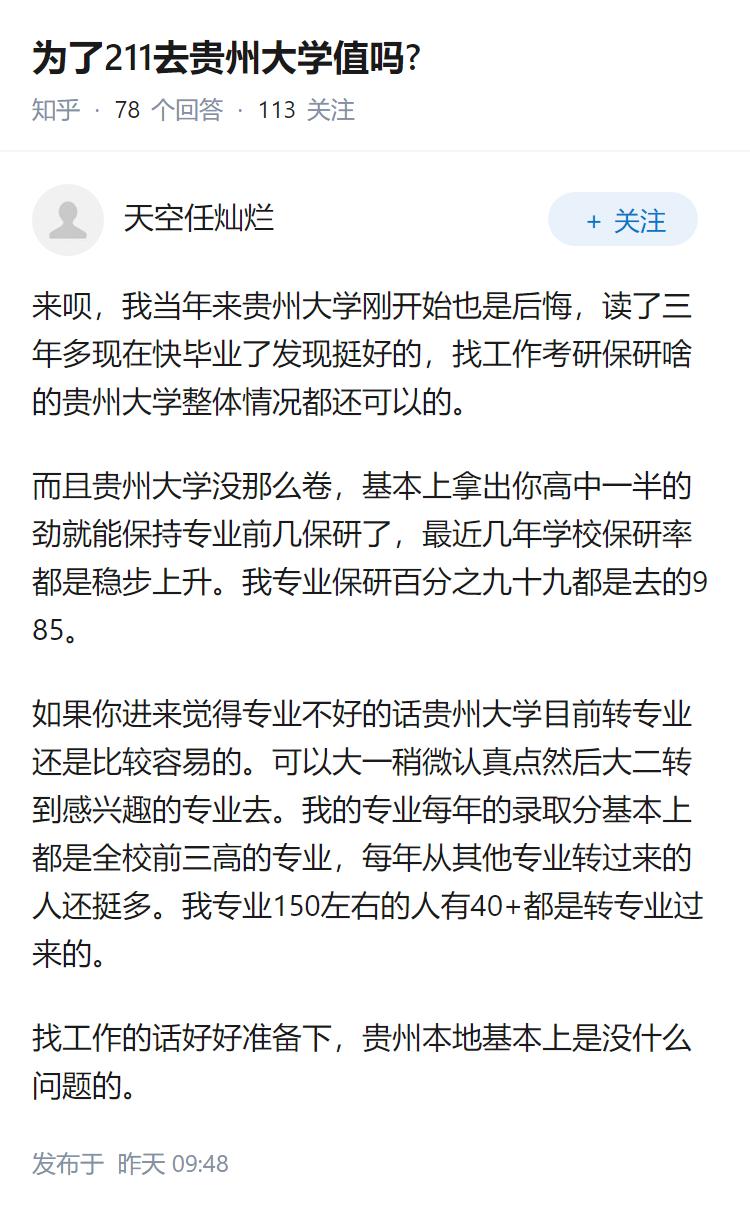 为了211去贵州大学值吗?

知乎 · 78 个回答 · 113 关注

天空任灿烂

+ 关注

来呗，我当年来贵州大学刚开始也是后悔，读了三年多现在快毕业了发现挺好的，找工作考研保研啥的贵州大学整体情况都还可以的。

而且贵州大学没那么卷，基本上拿出你高中一半的劲就能保持专业前几保研了，最近几年学校保研率都是稳步上升。我专业保研百分之九十九都是去的985。

如果你进来觉得专业不好的话贵州大学目前转专业还是比较容易的。可以大一稍微认真点然后大二转到感兴趣的专业去。我的专业每年的录取分基本上都是全校前三高的专业，每年从其他专业转过来的人还挺多。我专业150左右的人有40+都是转专业过来的。

找工作的话好好准备下，贵州本地基本上是没什么问题的。

发布于 昨天 09:48